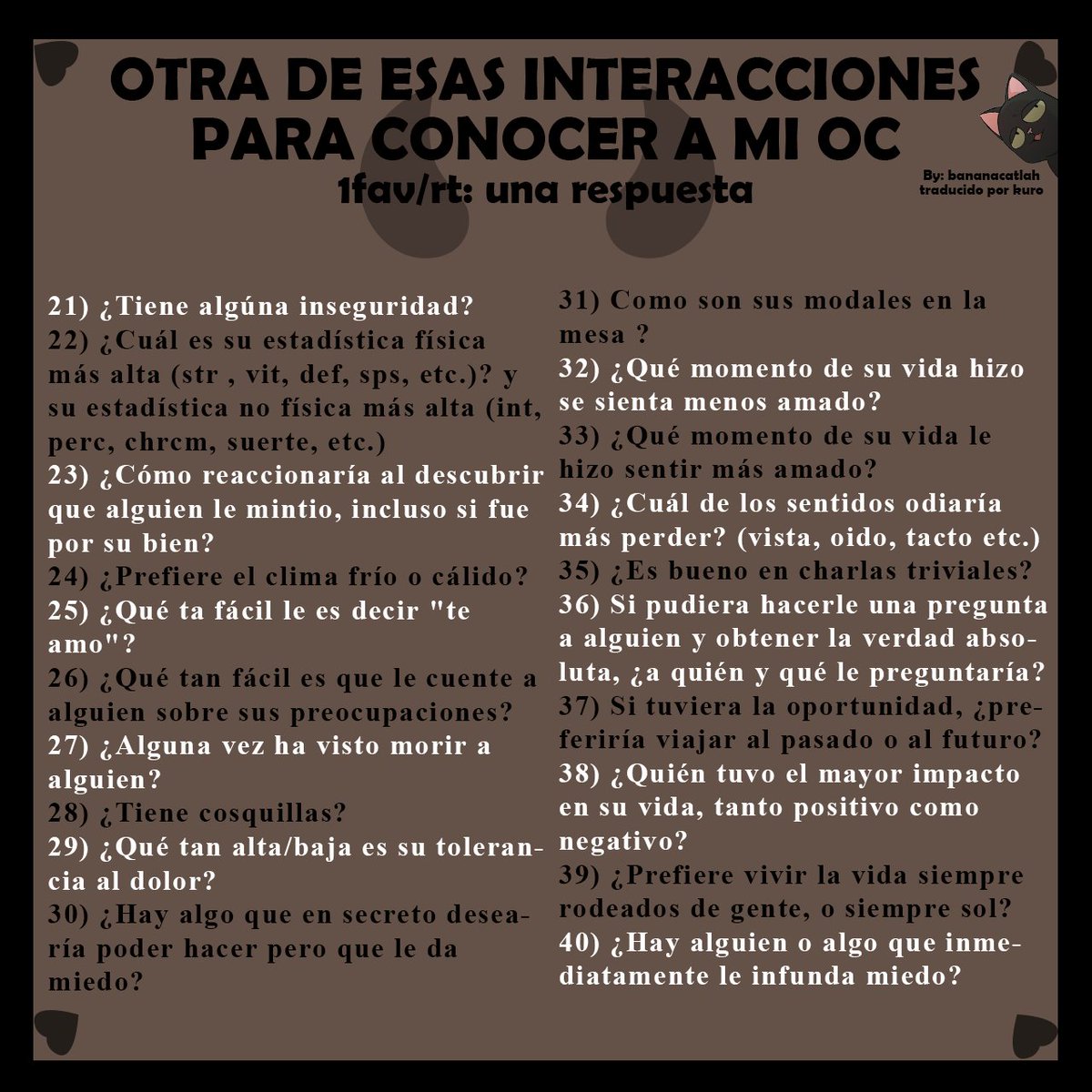 OTRA DE ESAS INTERACCIONES PARA CONOCER A MI OC
1fav/rt: una respuesta

By: bananacatlah
traducido por kuro

21) ¿Tiene algúna inseguridad?
22) ¿Cuál es su estadística física más alta (str , vit, def, sps, etc.)? y su estadística no física más alta (int, perc, chrcm, suerte, etc.)
23) ¿Cómo reaccionaría al descubrir que alguien le mintio, incluso si fue por su bien?
24) ¿Prefiere el clima frío o cálido?
25) ¿Qué ta fácil le es decir "te amo"?
26) ¿Qué tan fácil es que le cuente a alguien sobre sus preocupaciones?
27) ¿Alguna vez ha visto morir a alguien?
28) ¿Tiene cosquillas?
29) ¿Qué tan alta/baja es su tolerancia al dolor?
30) ¿Hay algo que en secreto desearía poder hacer pero que le da miedo?

31) Como son sus modales en la mesa ?
32) ¿Qué momento de su vida hizo se sienta menos amado?
33) ¿Qué momento de su vida le hizo sentir más amado?
34) ¿Cuál de los sentidos odiaría más perder? (vista, oido, tacto etc.)
35) ¿Es bueno en charlas triviales?
36) Si pudiera hacerle una pregunta a alguien y obtener la verdad absoluta, ¿a quién y qué le preguntaría?
37) Si tuviera la oportunidad, ¿preferiría viajar al pasado o al futuro?
38) ¿Quién tuvo el mayor impacto en su vida, tanto positivo como negativo?
39) ¿Prefiere vivir la vida siempre rodeados de gente, o siempre sol?
40) ¿Hay alguien o algo que inmediatamente le infunda miedo?